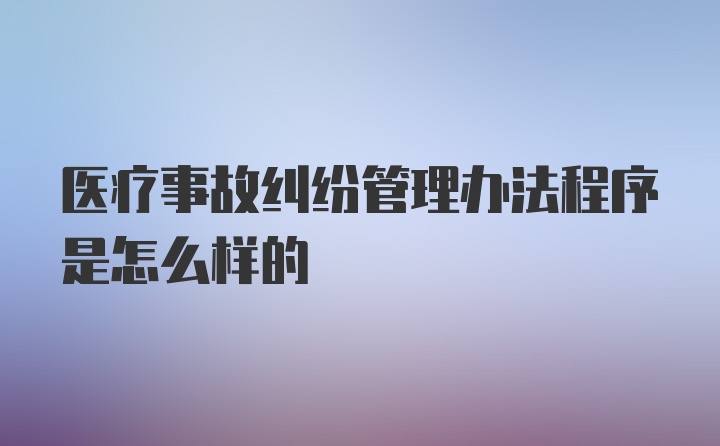 医疗事故纠纷管理办法程序是怎么样的